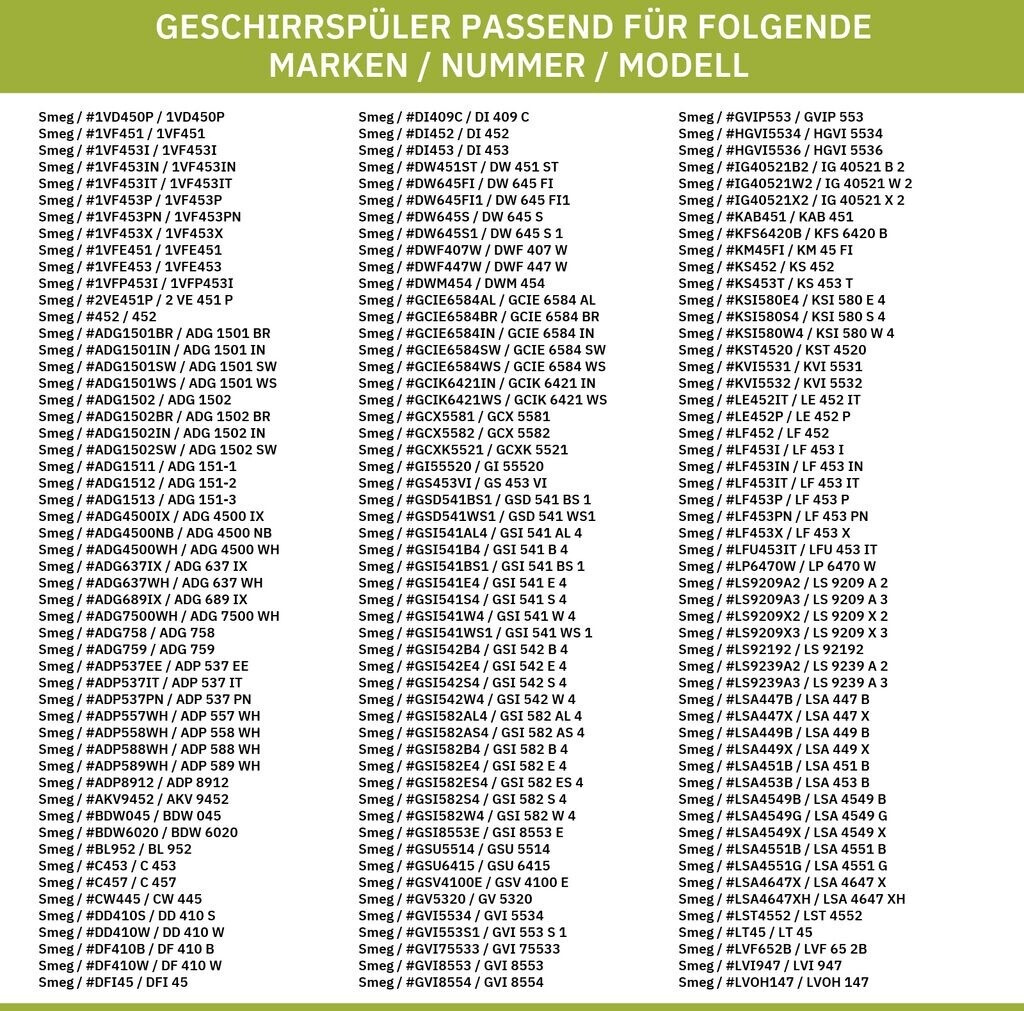 GESCHIRRSPÜLER PASSEND FÜR FOLGENDE MARKEN / NUMMER / MODELL

Smeg / #1VD450P / 1VD450P
Smeg / #1VF451 / 1VF451
Smeg / #1VF453I / 1VF453I
Smeg / #1VF453IN / 1VF453IN
Smeg / #1VF453IT / 1VF453IT
Smeg / #1VF453P / 1VF453P
Smeg / #1VF453PN / 1VF453PN
Smeg / #1VF453X / 1VF453X
Smeg / #1VFE451 / 1VFE451
Smeg / #1VFE453 / 1VFE453
Smeg / #1VFP453I / 1VFP453I
Smeg / #2VE451P / 2 VE 451 P
Smeg / #452 / 452
Smeg / #ADG1501BR / ADG 1501 BR
Smeg / #ADG1501IN / ADG 1501 IN
Smeg / #ADG1501SW / ADG 1501 SW
Smeg / #ADG1501WS / ADG 1501 WS
Smeg / #ADG1502 / ADG 1502
Smeg / #ADG1502BR / ADG 1502 BR
Smeg / #ADG1502IN / ADG 1502 IN
Smeg / #ADG1502SW / ADG 1502 SW
Smeg / #ADG1511 / ADG 151-1
Smeg / #ADG1512 / ADG 151-2
Smeg / #ADG1513 / ADG 151-3
Smeg / #ADG4500IX / ADG 4500 IX
Smeg / #ADG4500NB / ADG 4500 NB
Smeg / #ADG4500WH / ADG 4500 WH
Smeg / #ADG637IX / ADG 637 IX
Smeg / #ADG637WH / ADG 637 WH
Smeg / #ADG689IX / ADG 689 IX
Smeg / #ADG7500WH / ADG 7500 WH
Smeg / #ADG758 / ADG 758
Smeg / #ADG759 / ADG 759
Smeg / #ADP537EE / ADP 537 EE
Smeg / #ADP537IT / ADP 537 IT
Smeg / #ADP537PN / ADP 537 PN
Smeg / #ADP557WH / ADP 557 WH
Smeg / #ADP558WH / ADP 558 WH
Smeg / #ADP588WH / ADP 588 WH
Smeg / #ADP589WH / ADP 589 WH
Smeg / #ADP8912 / ADP 8912
Smeg / #AKV9452 / AKV 9452
Smeg / #BDW045 / BDW 045
Smeg / #BDW6020 / BDW 6020
Smeg / #BL952 / BL 952
Smeg / #C453 / C 453
Smeg / #C457 / C 457
Smeg / #CW445 / CW 445
Smeg / #DD410S / DD 410 S
Smeg / #DD410W / DD 410 W
Smeg / #DF410B / DF 410 B
Smeg / #DF410W / DF 410 W
Smeg / #DFI45 / DFI 45

Smeg / #DI409C / DI 409 C
Smeg / #DI452 / DI 452
Smeg / #DI453 / DI 453
Smeg / #DW451ST / DW 451 ST
Smeg / #DW645FI / DW 645 FI
Smeg / #DW645FI1 / DW 645 FI1
Smeg / #DW645S / DW 645 S
Smeg / #DW645S1 / DW 645 S 1
Smeg / #DWF407W / DWF 407 W
Smeg / #DWF447W / DWF 447 W
Smeg / #DWM454 / DWM 454
Smeg / #GCIE6584AL / GCIE 6584 AL
Smeg / #GCIE6584BR / GCIE 6584 BR
Smeg / #GCIE6584IN / GCIE 6584 IN
Smeg / #GCIE6584SW / GCIE 6584 SW
Smeg / #GCIE6584WS / GCIE 6584 WS
Smeg / #GCIK6421IN / GCIK 6421 IN
Smeg / #GCIK6421WS / GCIK 6421 WS
Smeg / #GCX5581 / GCX 5581
Smeg / #GCX5582 / GCX 5582
Smeg / #GCXK5521 / GCXK 5521
Smeg / #GI55520 / GI 55520
Smeg / #GS453VI / GS 453 VI
Smeg / #GSD541BS1 / GSD 541 BS 1
Smeg / #GSD541WS1 / GSD 541 WS1
Smeg / #GSI541AL4 / GSI 541 AL 4
Smeg / #GSI541B4 / GSI 541 B 4
Smeg / #GSI541BS1 / GSI 541 BS 1
Smeg / #GSI541E4 / GSI 541 E 4
Smeg / #GSI541S4 / GSI 541 S 4
Smeg / #GSI541W4 / GSI 541 W 4
Smeg / #GSI541WS1 / GSI 541 WS 1
Smeg / #GSI542B4 / GSI 542 B 4
Smeg / #GSI542E4 / GSI 542 E 4
Smeg / #GSI542S4 / GSI 542 S 4
Smeg / #GSI542W4 / GSI 542 W 4
Smeg / #GSI582AL4 / GSI 582 AL 4
Smeg / #GSI582AS4 / GSI 582 AS 4
Smeg / #GSI582B4 / GSI 582 B 4
Smeg / #GSI582E4 / GSI 582 E 4
Smeg / #GSI582ES4 / GSI 582 ES 4
Smeg / #GSI582S4 / GSI 582 S 4
Smeg / #GSI582W4 / GSI 582 W 4
Smeg / #GSI8553E / GSI 8553 E
Smeg / #GSU5514 / GSU 5514
Smeg / #GSU6415 / GSU 6415
Smeg / #GSV4100E / GSV 4100 E
Smeg / #GV5320 / GV 5320
Smeg / #GVI5534 / GVI 5534
Smeg / #GVI553S1 / GVI 553 S 1
Smeg / #GVI75533 / GVI 75533
Smeg / #GVI8553 / GVI 8553
Smeg / #GVI8554 / GVI 8554

Smeg / #GVIP553 / GVIP 553
Smeg / #HGVI5534 / HGVI 5534
Smeg / #HGVI5536 / HGVI 5536
Smeg / #IG40521B2 / IG 40521 B 2
Smeg / #IG40521W2 / IG 40521 W 2
Smeg / #IG40521X2 / IG 40521 X 2
Smeg / #KAB451 / KAB 451
Smeg / #KFS6420B / KFS 6420 B
Smeg / #KM45FI / KM 45 FI
Smeg / #KS452 / KS 452
Smeg / #KS453T / KS 453 T
Smeg / #KSI580E4 / KSI 580 E 4
Smeg / #KSI580S4 / KSI 580 S 4
Smeg / #KSI580W4 / KSI 580 W 4
Smeg / #KST4520 / KST 4520
Smeg / #KVI5531 / KVI 5531
Smeg / #KVI5532 / KVI 5532
Smeg / #LE452IT / LE 452 IT
Smeg / #LE452P / LE 452 P
Smeg / #LF452 / LF 452
Smeg / #LF453I / LF 453 I
Smeg / #LF453IN / LF 453 IN
Smeg / #LF453IT / LF 453 IT
Smeg / #LF453P / LF 453 P
Smeg / #LF453PN / LF 453 PN
Smeg / #LF453X / LF 453 X
Smeg / #LFU453IT / LFU 453 IT
Smeg / #LP6470W / LP 6470 W
Smeg / #LS9209A2 / LS 9209 A 2
Smeg / #LS9209A3 / LS 9209 A 3
Smeg / #LS9209X2 / LS 9209 X 2
Smeg / #LS9209X3 / LS 9209 X 3
Smeg / #LS92192 / LS 92192
Smeg / #LS9239A2 / LS 9239 A 2
Smeg / #LS9239A3 / LS 9239 A 3
Smeg / #LSA447B / LSA 447 B
Smeg / #LSA447X / LSA 447 X
Smeg / #LSA449B / LSA 449 B
Smeg / #LSA449X / LSA 449 X
Smeg / #LSA451B / LSA 451 B
Smeg / #LSA453B / LSA 453 B
Smeg / #LSA4549B / LSA 4549 B
Smeg / #LSA4549G / LSA 4549 G
Smeg / #LSA4549X / LSA 4549 X
Smeg / #LSA4551B / LSA 4551 B
Smeg / #LSA4551G / LSA 4551 G
Smeg / #LSA4647X / LSA 4647 X
Smeg / #LSA4647XH / LSA 4647 XH
Smeg / #LST4552 / LST 4552
Smeg / #LT45 / LT 45
Smeg / #LVF652B / LVF 65 2B
Smeg / #LVI947 / LVI 947
Smeg / #LVOH147 / LVOH 147